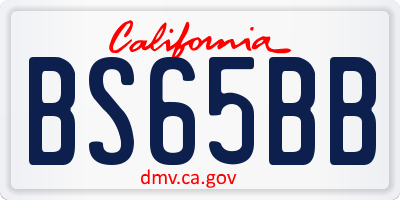 California
BS65BB
dmv.ca.gov